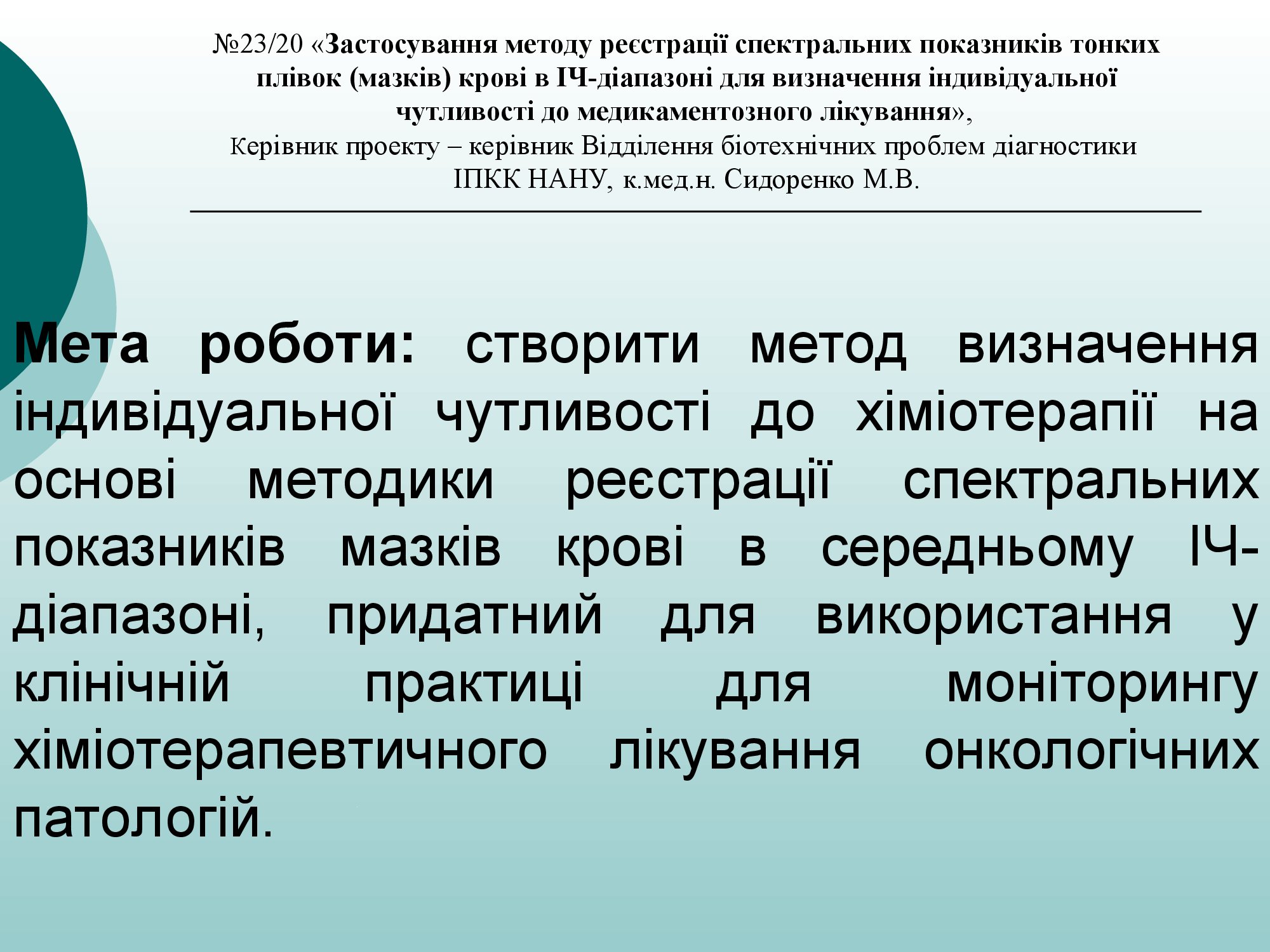 №23/20 «Застосування методу реєстрації спектральних показників тонких плівок (мазків) крові в ІЧ-діапазоні для визначення індивідуальної чутливості до медикаментозного лікування»,
Керівник проекту – керівник Відділення біотехнічних проблем діагностики ІПКК НАНУ, к.мед.н. Сидоренко М.В.

Мета роботи: створити метод визначення індивідуальної чутливості до хіміотерапії на основі методики реєстрації спектральних показників мазків крові в середньому ІЧ-діапазоні, придатний для використання у клінічній практиці для моніторингу хіміотерапевтичного лікування онкологічних патологій.